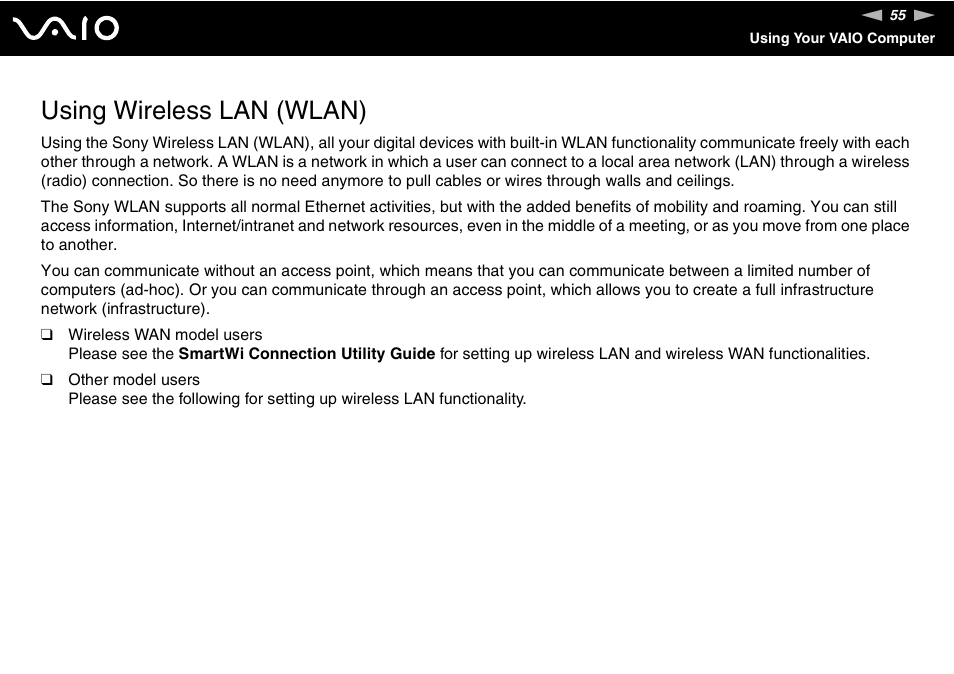 VAIO

55

Using Your VAIO Computer

Using Wireless LAN (WLAN)

Using the Sony Wireless LAN (WLAN), all your digital devices with built-in WLAN functionality communicate freely with each other through a network. A WLAN is a network in which a user can connect to a local area network (LAN) through a wireless (radio) connection. So there is no need anymore to pull cables or wires through walls and ceilings.

The Sony WLAN supports all normal Ethernet activities, but with the added benefits of mobility and roaming. You can still access information, Internet/intranet and network resources, even in the middle of a meeting, or as you move from one place to another.

You can communicate without an access point, which means that you can communicate between a limited number of computers (ad-hoc). Or you can communicate through an access point, which allows you to create a full infrastructure network (infrastructure).

❑ Wireless WAN model users
Please see the **SmartWi Connection Utility Guide** for setting up wireless LAN and wireless WAN functionalities.

❑ Other model users
Please see the following for setting up wireless LAN functionality.